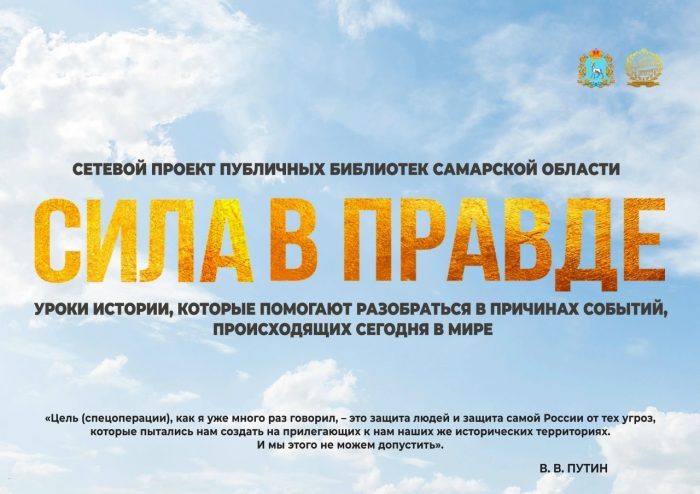 СЕТЕВОЙ ПРОЕКТ ПУБЛИЧНЫХ БИБЛИОТЕК САМАРСКОЙ ОБЛАСТИ

СИЛА В ПРАВДЕ

УРОКИ ИСТОРИИ, КОТОРЫЕ ПОМОГАЮТ РАЗОБРАТЬСЯ В ПРИЧИНАХ СОБЫТИЙ, ПРОИСХОДЯЩИХ СЕГОДНЯ В МИРЕ

«Цель (спецоперации), как я уже много раз говорил, – это защита людей и защита самой России от тех угроз, которые пытались нам создать на прилегающих к нам наших же исторических территориях. И мы этого не можем допустить».

В. В. ПУТИН